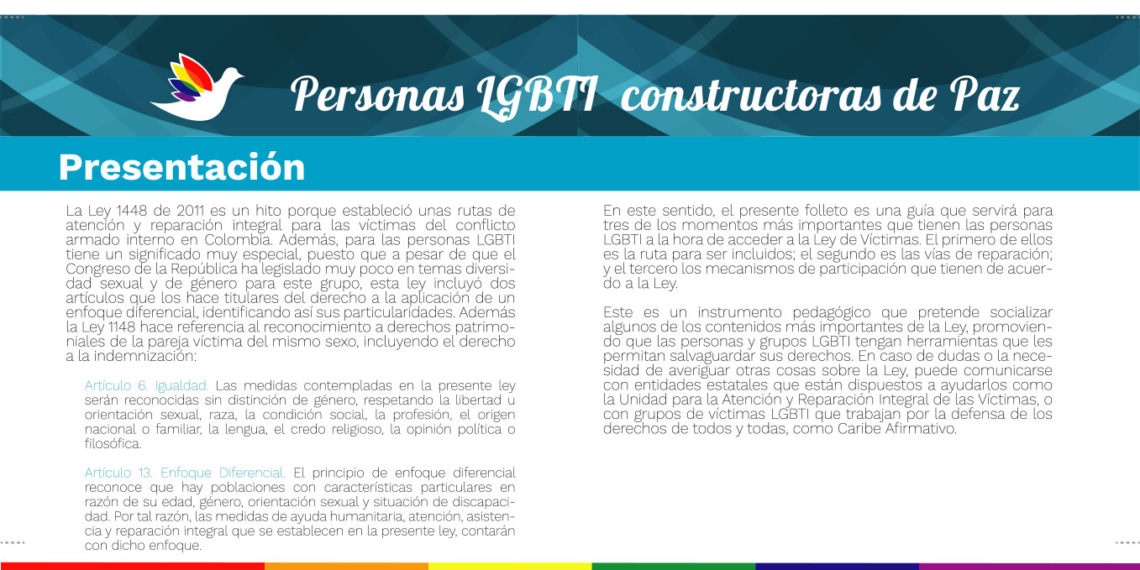 Personas LGBTI constructoras de Paz

Presentación

La Ley 1448 de 2011 es un hito porque estableció unas rutas de atención y reparación integral para las víctimas del conflicto armado interno en Colombia. Además, para las personas LGBTI tiene un significado muy especial, puesto que a pesar de que el Congreso de la República ha legislado muy poco en temas diversidad sexual y de género para este grupo, esta ley incluyó dos artículos que los hace titulares del derecho a la aplicación de un enfoque diferencial, identificando así sus particularidades. Además la Ley 1148 hace referencia al reconocimiento a derechos patrimoniales de la pareja víctima del mismo sexo, incluyendo el derecho a la indemnización:

Artículo 6. Igualdad. Las medidas contempladas en la presente ley serán reconocidas sin distinción de género, respetando la libertad u orientación sexual, raza, la condición social, la profesión, el origen nacional o familiar, la lengua, el credo religioso, la opinión política o filosófica.

Artículo 13. Enfoque Diferencial. El principio de enfoque diferencial reconoce que hay poblaciones con características particulares en razón de su edad, género, orientación sexual y situación de discapacidad. Por tal razón, las medidas de ayuda humanitaria, atención, asistencia y reparación integral que se establecen en la presente ley, contarán con dicho enfoque.

En este sentido, el presente folleto es una guía que servirá para tres de los momentos más importantes que tienen las personas LGBTI a la hora de acceder a la Ley de Víctimas. El primero de ellos es la ruta para ser incluidos; el segundo es las vías de reparación; y el tercero los mecanismos de participación que tienen de acuerdo a la Ley.

Este es un instrumento pedagógico que pretende socializar algunos de los contenidos más importantes de la Ley, promoviendo que las personas y grupos LGBTI tengan herramientas que les permitan salvaguardar sus derechos. En caso de dudas o la necesidad de averiguar otras cosas sobre la Ley, puede comunicarse con entidades estatales que están dispuestos a ayudarlos como la Unidad para la Atención y Reparación Integral de las Víctimas, o con grupos de víctimas LGBTI que trabajan por la defensa de los derechos de todos y todas, como Caribe Afirmativo.